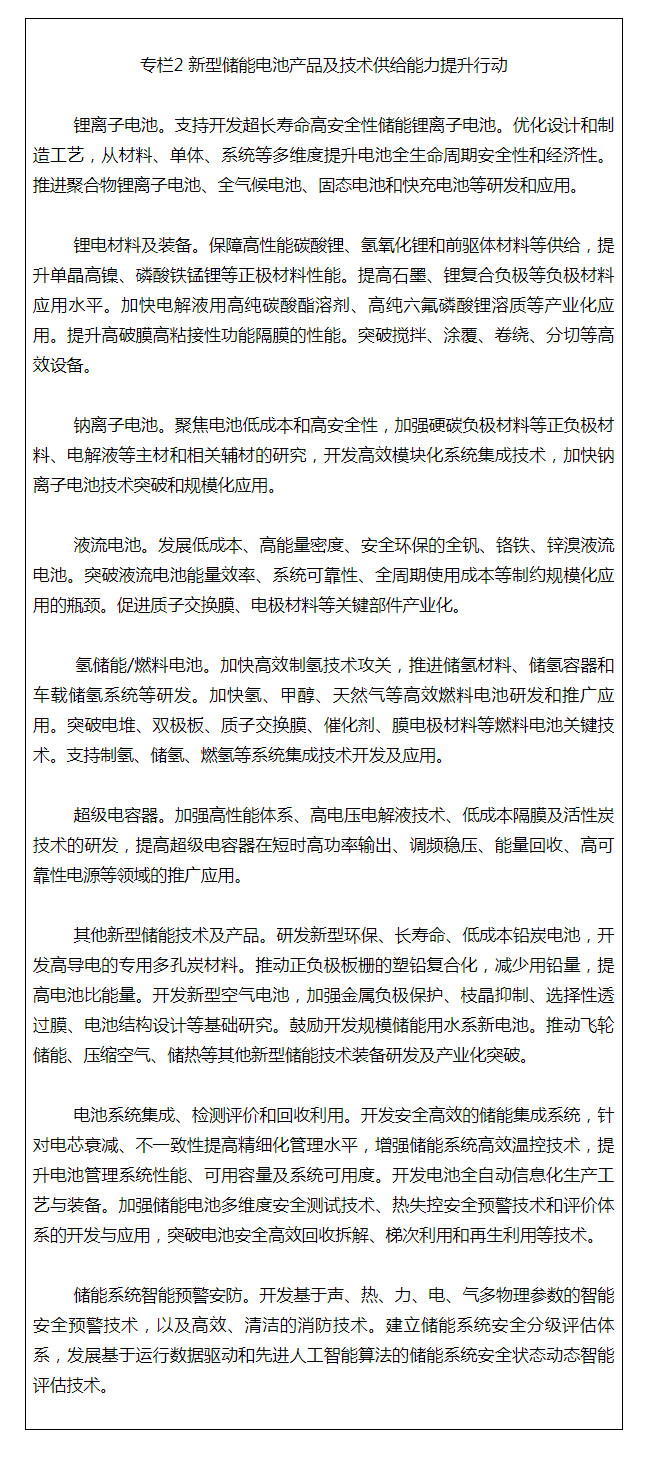 专栏2 新型储能电池产品及技术供给能力提升行动

锂离子电池。支持开发超长寿命高安全性储能锂离子电池。优化设计和制造工艺，从材料、单体、系统等多维度提升电池全生命周期安全性和经济性。推进聚合物锂离子电池、全气候电池、固态电池和快充电池等研发和应用。

锂电材料及装备。保障高性能碳酸锂、氢氧化锂和前驱体材料等供给，提升单晶高镍、磷酸铁锰锂等正极材料性能。提高石墨、锂复合负极等负极材料应用水平。加快电解液用高纯碳酸酯溶剂、高纯六氟磷酸锂溶质等产业化应用。提升高破膜高粘接性功能隔膜的性能。突破搅拌、涂覆、卷绕、分切等高效设备。

钠离子电池。聚焦电池低成本和高安全性，加强硬碳负极材料等正负极材料、电解液等主材和相关辅材的研究，开发高效模块化系统集成技术，加快钠离子电池技术突破和规模化应用。

液流电池。发展低成本、高能量密度、安全环保的全钒、铬铁、锌溴液流电池。突破液流电池能量效率、系统可靠性、全周期使用成本等制约规模化应用的瓶颈。促进质子交换膜、电极材料等关键部件产业化。

氢储能/燃料电池。加快高效制氢技术攻关，推进储氢材料、储氢容器和车载储氢系统等研发。加快氢、甲醇、天然气等高效燃料电池研发和推广应用。突破电堆、双极板、质子交换膜、催化剂、膜电极材料等燃料电池关键技术。支持制氢、储氢、燃氢等系统集成技术开发及应用。

超级电容器。加强高性能体系、高电压电解液技术、低成本隔膜及活性炭技术的研发，提高超级电容器在短时高功率输出、调频稳压、能量回收、高可靠性电源等领域的推广应用。

其他新型储能技术及产品。研发新型环保、长寿命、低成本铅炭电池，开发高导电的专用多孔炭材料。推动正负极板栅的塑铅复合化，减少用铅量，提高电池比能量。开发新型空气电池，加强金属负极保护、枝晶抑制、选择性透过膜、电池结构设计等基础研究。鼓励开发规模储能用水系新电池。推动飞轮储能、压缩空气、储热等其他新型储能技术装备研发及产业化突破。

电池系统集成、检测评价和回收利用。开发安全高效的储能集成系统，针对电芯衰减、不一致性提高精细化管理水平，增强储能系统高效温控技术，提升电池管理系统性能、可用容量及系统可用度。开发电池全自动信息化生产工艺与装备。加强储能电池多维度安全测试技术、热失控安全预警技术和评价体系的开发与应用，突破电池安全高效回收拆解、梯次利用和再生利用等技术。

储能系统智能预警安防。开发基于声、热、力、电、气多物理参数的智能安全预警技术，以及高效、清洁的消防技术。建立储能系统安全分级评估体系，发展基于运行数据驱动和先进人工智能算法的储能系统安全状态动态智能评估技术。